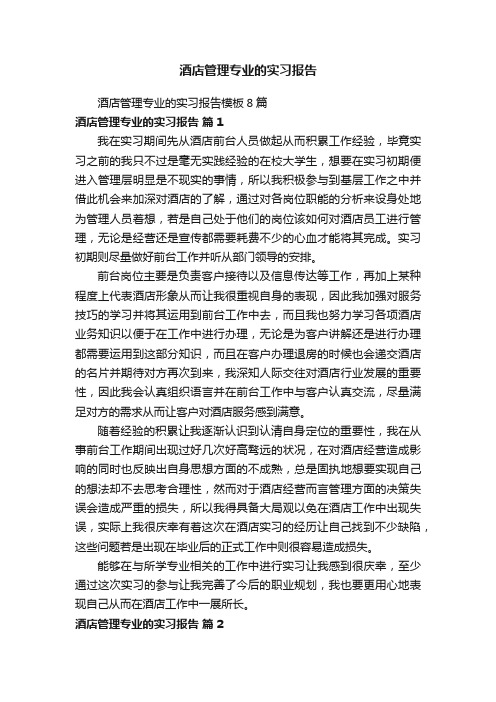 酒店管理专业的实习报告

酒店管理专业的实习报告模板8篇

酒店管理专业的实习报告 篇1

我在实习期间先从酒店前台人员做起从而积累工作经验，毕竟实习之前的我只不过是毫无实践经验的在校大学生，想要在实习初期便进入管理层明显是不现实的事情，所以我积极参与到基层工作之中并借此机会来加深对酒店的了解，通过对各岗位职能的分析来设身处地为管理人员着想，若是自己处于他们的岗位该如何对酒店员工进行管理，无论是经营还是宣传都需要耗费不少的心血才能将其完成。实习初期则尽量做好前台工作并听从部门领导的安排。

前台岗位主要是负责客户接待以及信息传达等工作，再加上某种程度上代表酒店形象从而让我很重视自身的表现，因此我加强对服务技巧的学习并将其运用到前台工作中去，而且我也努力学习各项酒店业务知识以便于在工作中进行办理，无论是为客户讲解还是进行办理都需要运用到这部分知识，而且在客户办理退房的时候也会递交酒店的名片并期待对方再次到来，我深知人际交往对酒店行业发展的重要性，因此我会认真组织语言并在前台工作中与客户认真交流，尽量满足对方的需求从而让客户对酒店服务感到满意。

随着经验的积累让我逐渐认识到认清自身定位的重要性，我在从事前台工作期间出现过好几次好高骛远的状况，在对酒店经营造成影响的同时也反映出自身思想方面的不成熟，总是固执地想要实现自己的想法却不去思考合理性，然而对于酒店经营而言管理方面的决策失误会造成严重的损失，所以我得具备大局观以免在酒店工作中出现失误，实际上我很庆幸有着这次在酒店实习的经历让自己找到不少缺陷，这些问题若是出现在毕业后的正式工作中则很容易造成损失。

能够在与所学专业相关的工作中进行实习让我感到很庆幸，至少通过这次实习的参与让我完善了今后的职业规划，我也要更用心地表现自己从而在酒店工作中一展所长。

酒店管理专业的实习报告 篇2